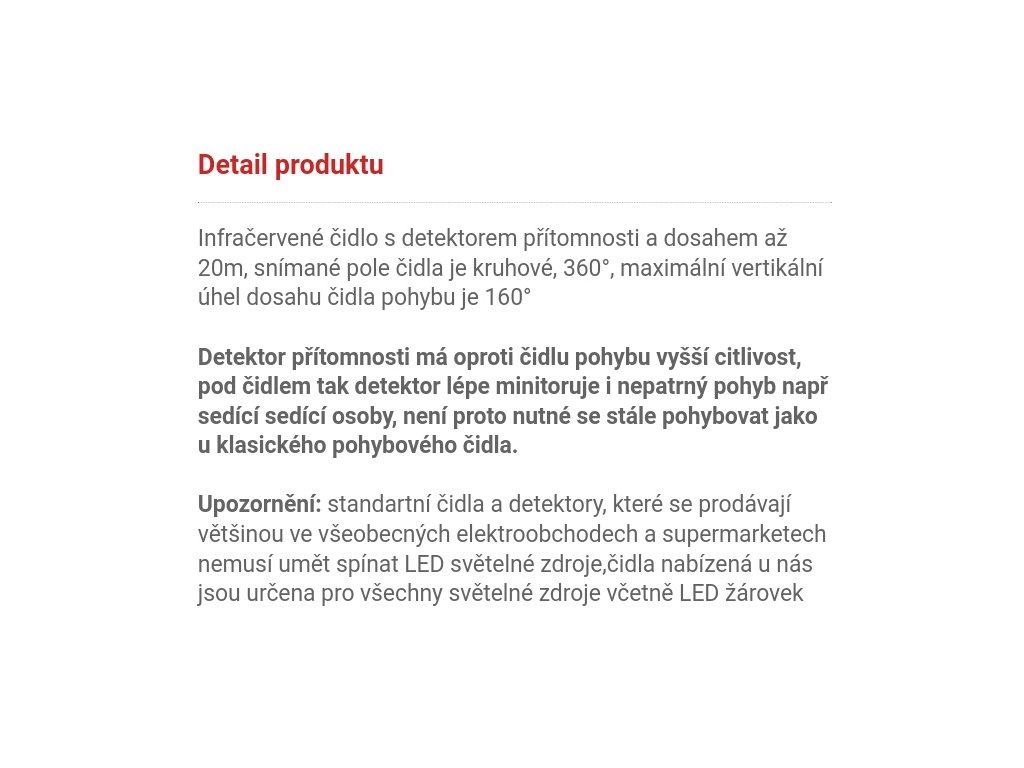 Detail produktu

Infračervené čidlo s detektorem přítomnosti a dosahem až 20m, snímané pole čidla je kruhové, 360°, maximální vertikální úhel dosahu čidla pohybu je 160°

Detektor přítomnosti má oproti čidlu pohybu vyšší citlivost, pod čidlem tak detektor lépe minitoruje i nepatrný pohyb např sedící sedící osoby, není proto nutné se stále pohybovat jako u klasického pohybového čidla.

Upozornění: standartní čidla a detektory, které se prodávají většinou ve všeobecných elektroobchodech a supermarketech nemusí umět spínat LED světelné zdroje,čidla nabízená u nás jsou určena pro všechny světelné zdroje včetně LED žárovek